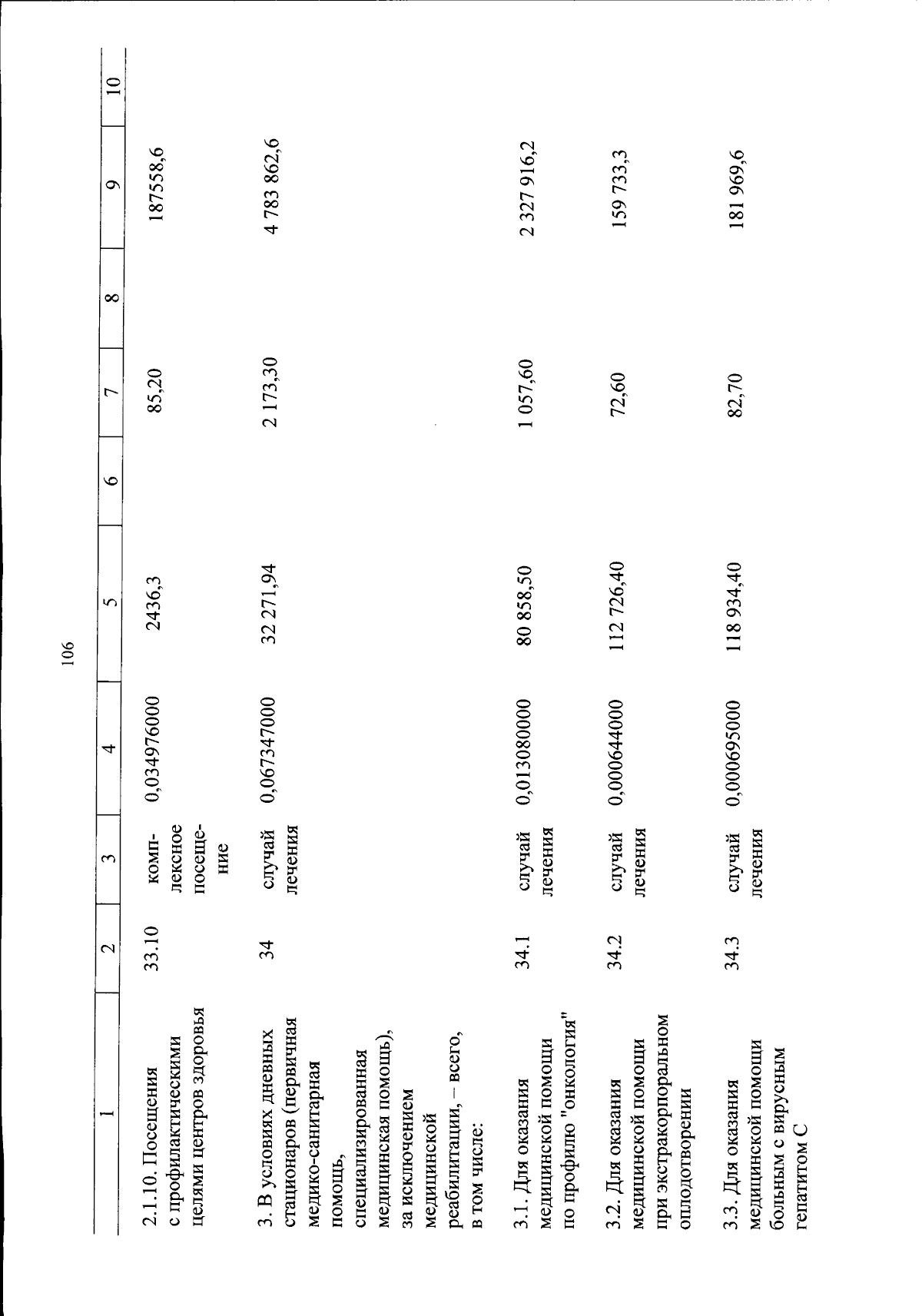 106

| 1 | 2 | 3 | 4 | 5 | 6 | 7 | 8 | 9 | 10 |
|---|---|---|---|---|---|---|---|---|---|
| 2.1.10. Посещения с профилактическими целями центров здоровья | 33.10 | комплексное посещение | 0,034976000 | 2436,3 | | 85,20 | | 187558,6 | |
| 3. В условиях дневных стационаров (первичная медико-санитарная помощь, специализированная медицинская помощь), за исключением медицинской реабилитации, – всего, в том числе: | 34 | случай лечения | 0,067347000 | 32 271,94 | | 2 173,30 | | 4 783 862,6 | |
| 3.1. Для оказания медицинской помощи по профилю "онкология" | 34.1 | случай лечения | 0,013080000 | 80 858,50 | | 1 057,60 | | 2 327 916,2 | |
| 3.2. Для оказания медицинской помощи при экстракорпоральном оплодотворении | 34.2 | случай лечения | 0,000644000 | 112 726,40 | | 72,60 | | 159 733,3 | |
| 3.3. Для оказания медицинской помощи больным с вирусным гепатитом С | 34.3 | случай лечения | 0,000695000 | 118 934,40 | | 82,70 | | 181 969,6 | |